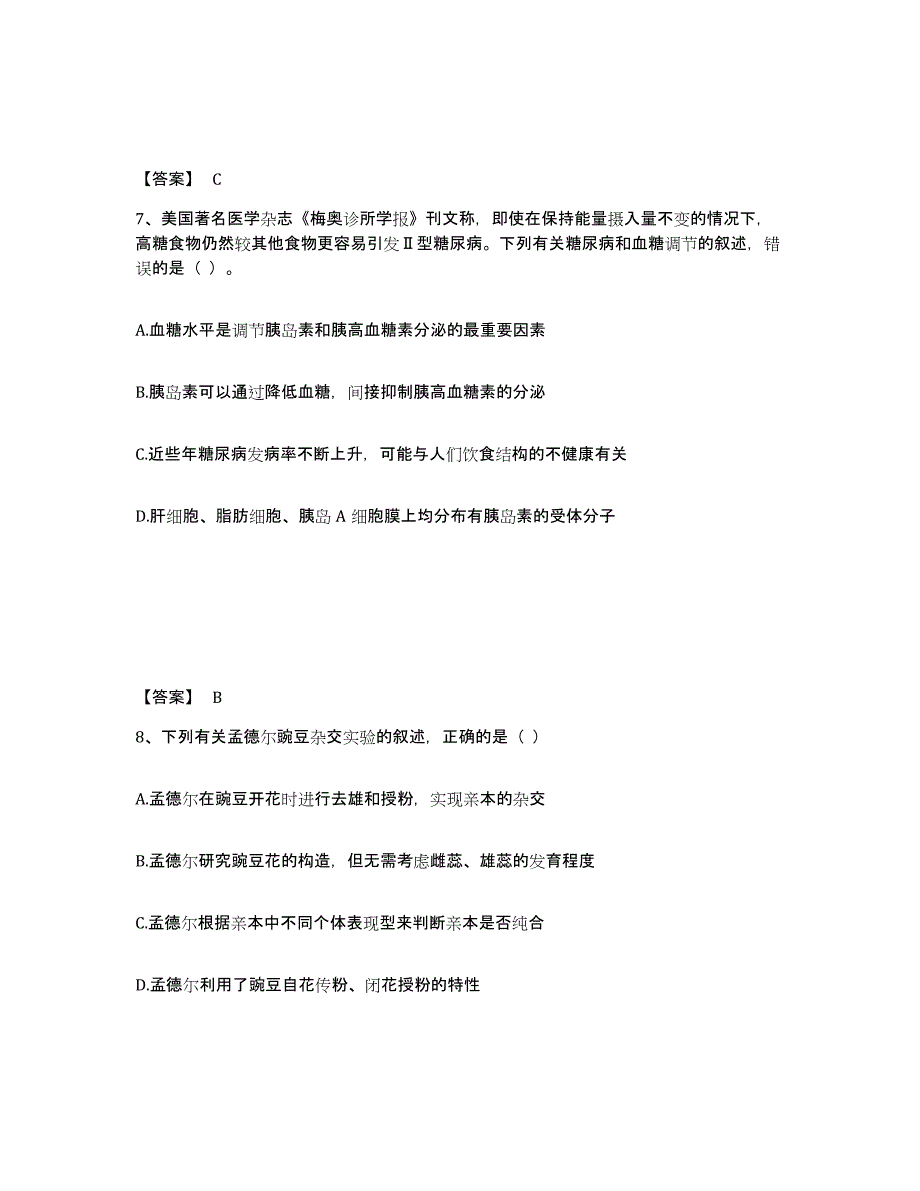 【答案】 C

7、美国著名医学杂志《梅奥诊所学报》刊文称，即使在保持能量摄入量不变的情况下，高糖食物仍然较其他食物更容易引发Ⅱ型糖尿病。下列有关糖尿病和血糖调节的叙述，错误的是（ ）。

A.血糖水平是调节胰岛素和胰高血糖素分泌的最重要因素

B.胰岛素可以通过降低血糖，间接抑制胰高血糖素的分泌

C.近些年糖尿病发病率不断上升，可能与人们饮食结构的不健康有关

D.肝细胞、脂肪细胞、胰岛 A 细胞膜上均分布有胰岛素的受体分子

【答案】 B

8、下列有关孟德尔豌豆杂交实验的叙述，正确的是（ ）

A.孟德尔在豌豆开花时进行去雄和授粉，实现亲本的杂交

B.孟德尔研究豌豆花的构造，但无需考虑雌蕊、雄蕊的发育程度

C.孟德尔根据亲本中不同个体表现型来判断亲本是否纯合

D.孟德尔利用了豌豆自花传粉、闭花授粉的特性